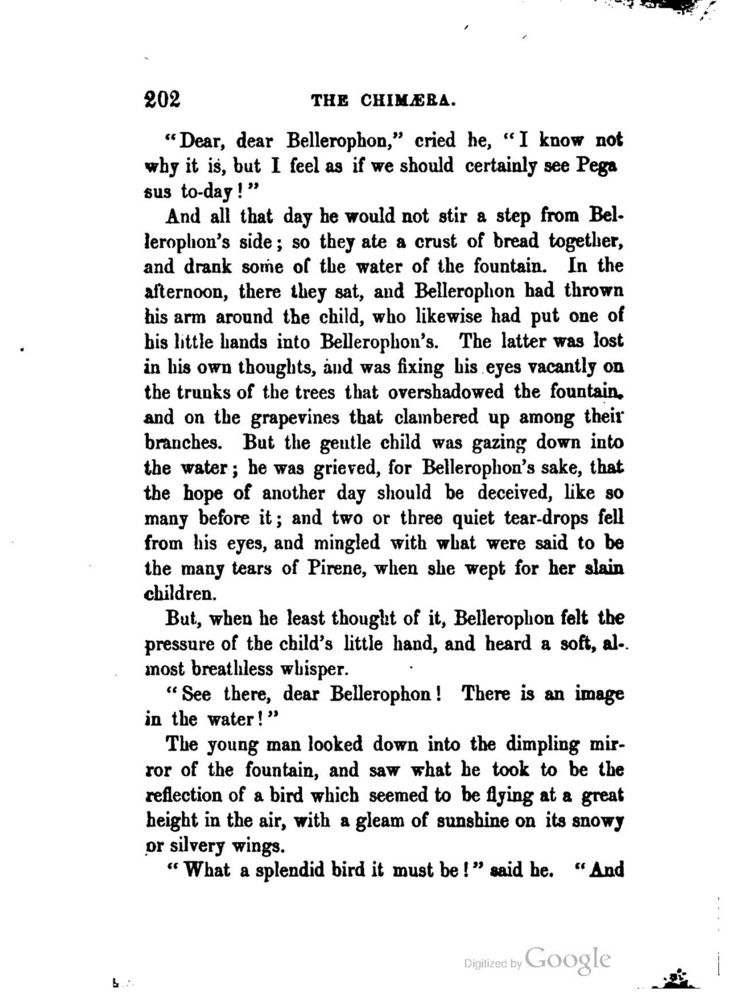 202 THE CHIMÆRA.

"Dear, dear Bellerophon," cried he, "I know not why it is, but I feel as if we should certainly see Pega sus to-day!"

And all that day he would not stir a step from Bellerophon's side; so they ate a crust of bread together, and drank some of the water of the fountain. In the afternoon, there they sat, and Bellerophon had thrown his arm around the child, who likewise had put one of his little hands into Bellerophon's. The latter was lost in his own thoughts, and was fixing his eyes vacantly on the trunks of the trees that overshadowed the fountain, and on the grapevines that clambered up among their branches. But the gentle child was gazing down into the water; he was grieved, for Bellerophon's sake, that the hope of another day should be deceived, like so many before it; and two or three quiet tear-drops fell from his eyes, and mingled with what were said to be the many tears of Pirene, when she wept for her slain children.

But, when he least thought of it, Bellerophon felt the pressure of the child's little hand, and heard a soft, almost breathless whisper.

"See there, dear Bellerophon! There is an image in the water!"

The young man looked down into the dimpling mirror of the fountain, and saw what he took to be the reflection of a bird which seemed to be flying at a great height in the air, with a gleam of sunshine on its snowy or silvery wings.

"What a splendid bird it must be!" said he. "And

Digitized by Google